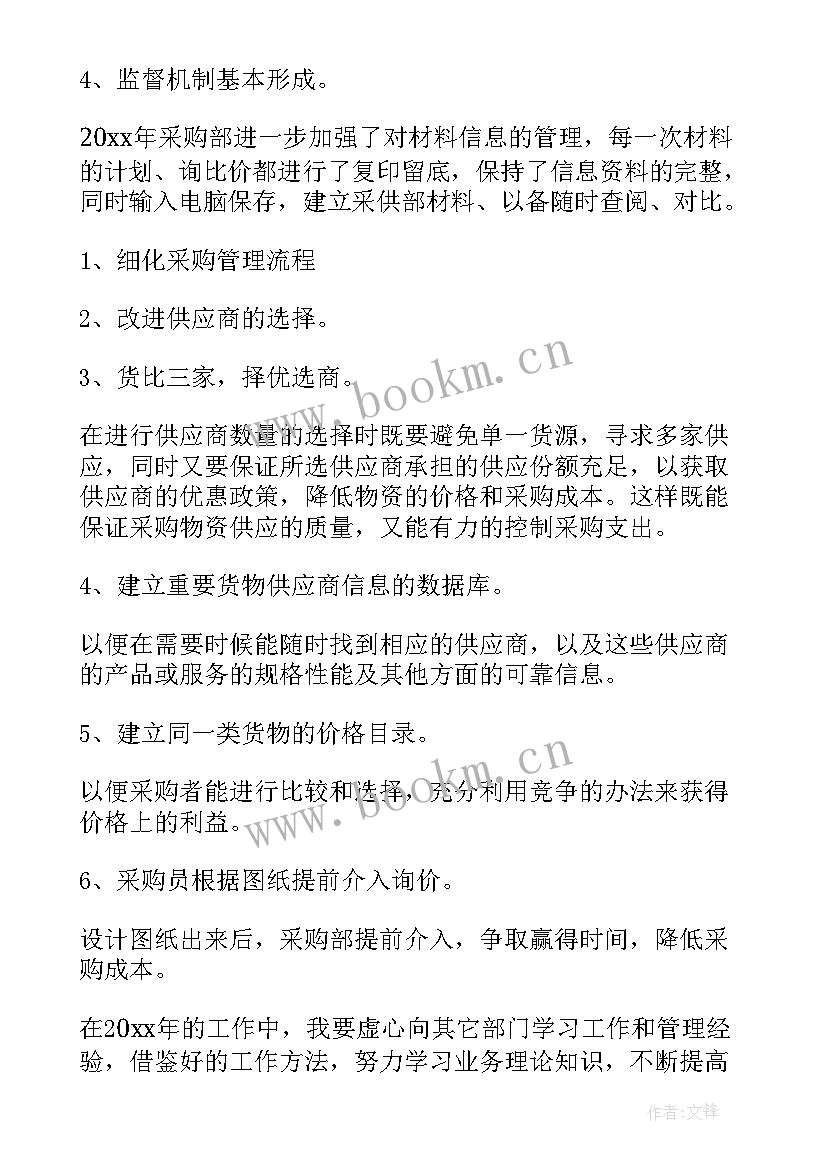 4、监督机制基本形成。

20xx年采购部进一步加强了对材料信息的管理，每一次材料的计划、询比价都进行了复印留底，保持了信息资料的完整，同时输入电脑保存，建立采供部材料、以备随时查阅、对比。

1、细化采购管理流程

2、改进供应商的选择。

3、货比三家，择优选商。

在进行供应商数量的选择时既要避免单一货源，寻求多家供应，同时又要保证所选供应商承担的供应份额充足，以获取供应商的优惠政策，降低物资的价格和采购成本。这样既能保证采购物资供应的质量，又能有力的控制采购支出。

4、建立重要货物供应商信息的数据库。

以便在需要时候能随时找到相应的供应商，以及这些供应商的产品或服务的规格性能及其他方面的可靠信息。

5、建立同一类货物的价格目录。

以便采购者能进行比较和选择，充分利用竞争的办法来获得价格上的利益。

6、采购员根据图纸提前介入询价。

设计图纸出来后，采购部提前介入，争取赢得时间，降低采购成本。

在20xx年的工作中，我要虚心向其它部门学习工作和管理经验，借鉴好的工作方法，努力学习业务理论知识，不断提高

www.bookm.cn

www.bookm.cn

作者:文锋